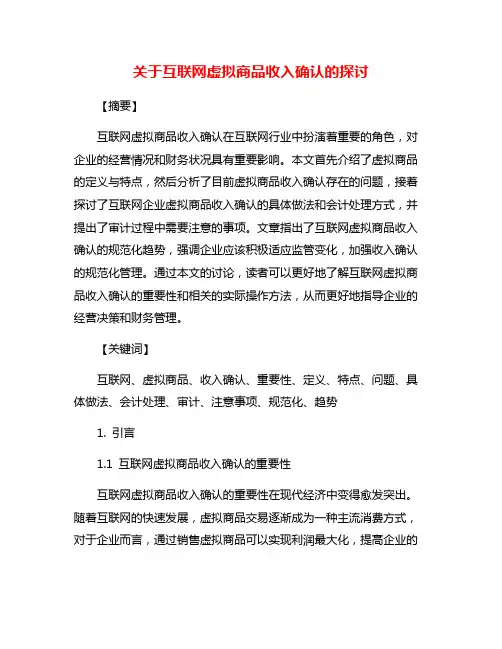 关于互联网虚拟商品收入确认的探讨

【摘要】

互联网虚拟商品收入确认在互联网行业中扮演着重要的角色，对企业的经营情况和财务状况具有重要影响。本文首先介绍了虚拟商品的定义与特点，然后分析了目前虚拟商品收入确认存在的问题，接着探讨了互联网企业虚拟商品收入确认的具体做法和会计处理方式，并提出了审计过程中需要注意的事项。文章指出了互联网虚拟商品收入确认的规范化趋势，强调企业应该积极适应监管变化，加强收入确认的规范化管理。通过本文的讨论，读者可以更好地了解互联网虚拟商品收入确认的重要性和相关的实际操作方法，从而更好地指导企业的经营决策和财务管理。

【关键词】

互联网、虚拟商品、收入确认、重要性、定义、特点、问题、具体做法、会计处理、审计、注意事项、规范化、趋势

1. 引言

1.1 互联网虚拟商品收入确认的重要性

互联网虚拟商品收入确认的重要性在现代经济中变得愈发突出。随着互联网的快速发展，虚拟商品交易逐渐成为一种主流消费方式，对于企业而言，通过销售虚拟商品可以实现利润最大化，提高企业的